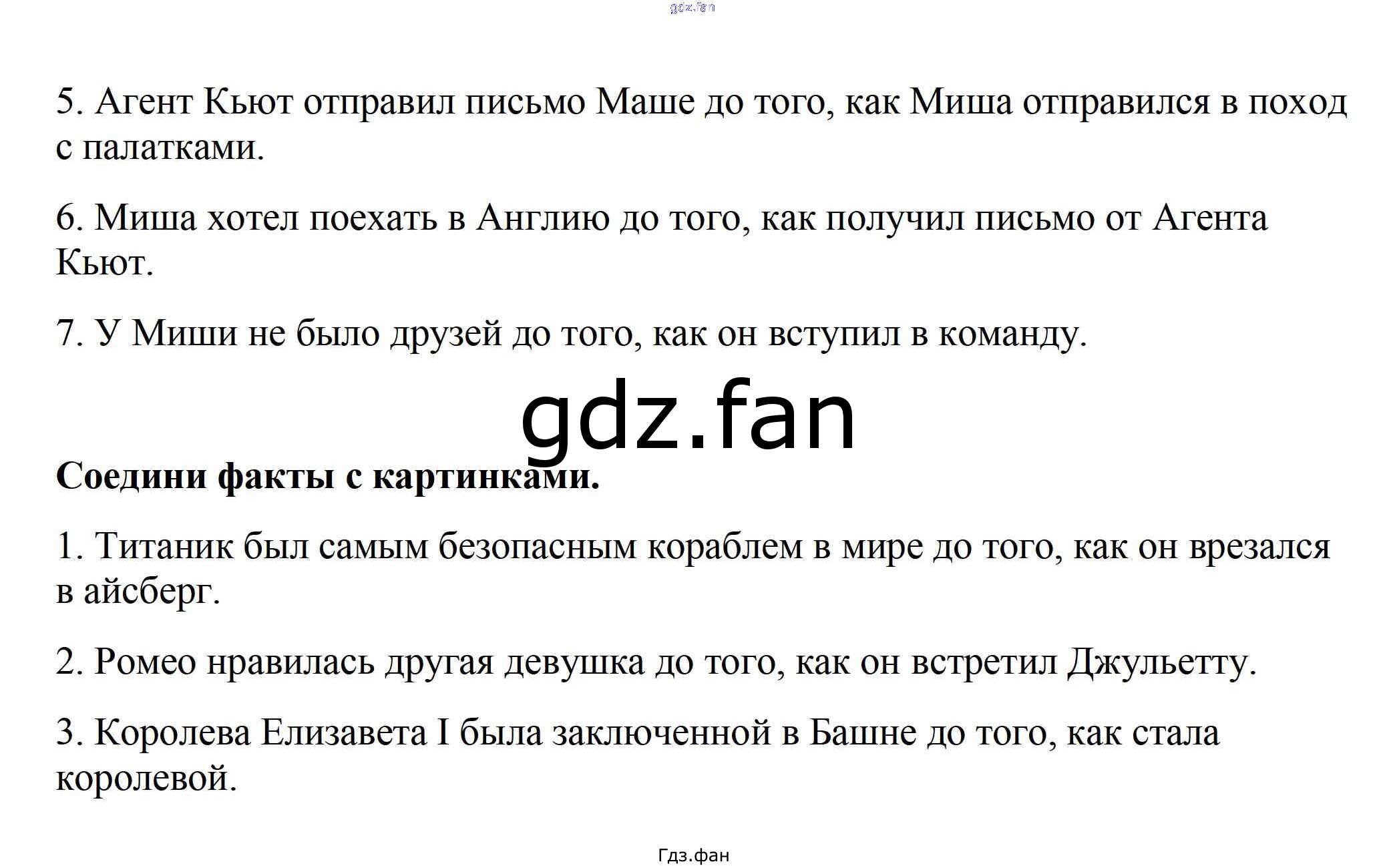 5. Агент Кьют отправил письмо Маше до того, как Миша отправился в поход с палатками.

6. Миша хотел поехать в Англию до того, как получил письмо от Агента Кьют.

7. У Миши не было друзей до того, как он вступил в команду.

Соедини факты с картинками.

1. Титаник был самым безопасным кораблем в мире до того, как он врезался в айсберг.

2. Ромео нравилась другая девушка до того, как он встретил Джульетту.

3. Королева Елизавета I была заключенной в Башне до того, как стала королевой.

Гдз.фан

gdz.fan